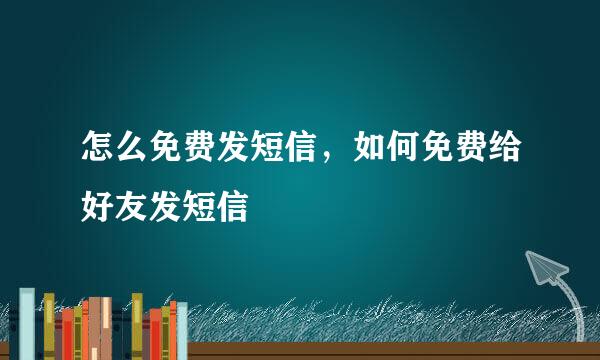 怎么免费发短信，如何免费给好友发短信